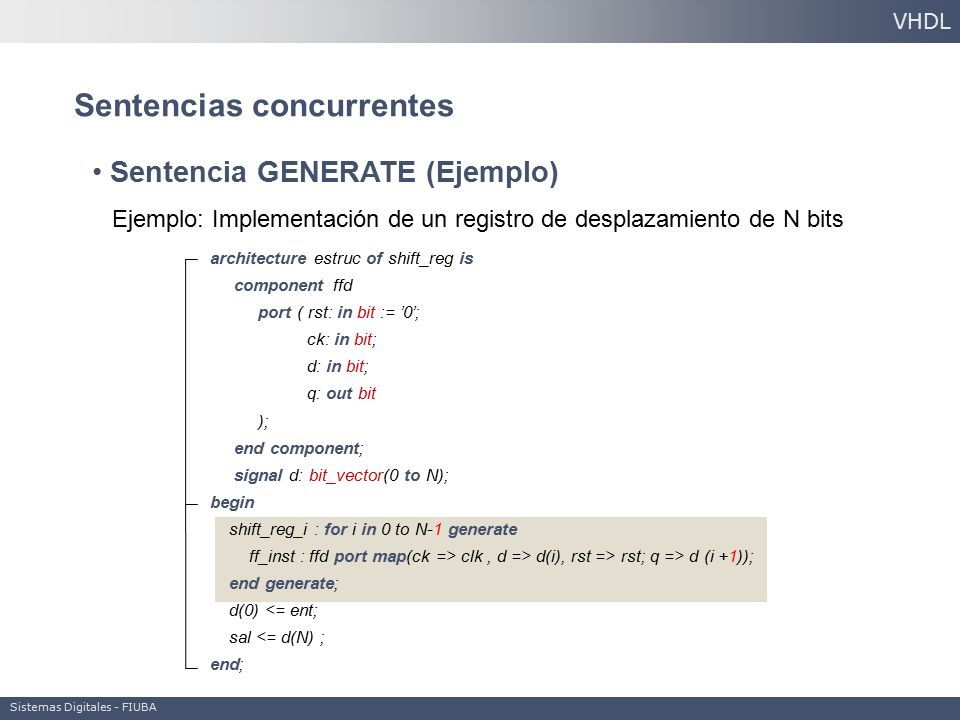 VHDL

Sentencias concurrentes

• Sentencia GENERATE (Ejemplo)

Ejemplo: Implementación de un registro de desplazamiento de N bits

architecture estruc of shift_reg is
component ffd
port ( rst: in bit := '0';
ck: in bit;
d: in bit;
q: out bit
);
end component;
signal d: bit_vector(0 to N);
begin
shift_reg_i : for i in 0 to N-1 generate
ff_inst : ffd port map(ck => clk , d => d(i), rst => rst; q => d (i +1));
end generate;
d(0) <= ent;
sal <= d(N) ;
end;

Sistemas Digitales - FIUBA